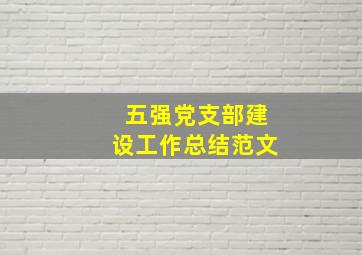 五强党支部建设工作总结范文